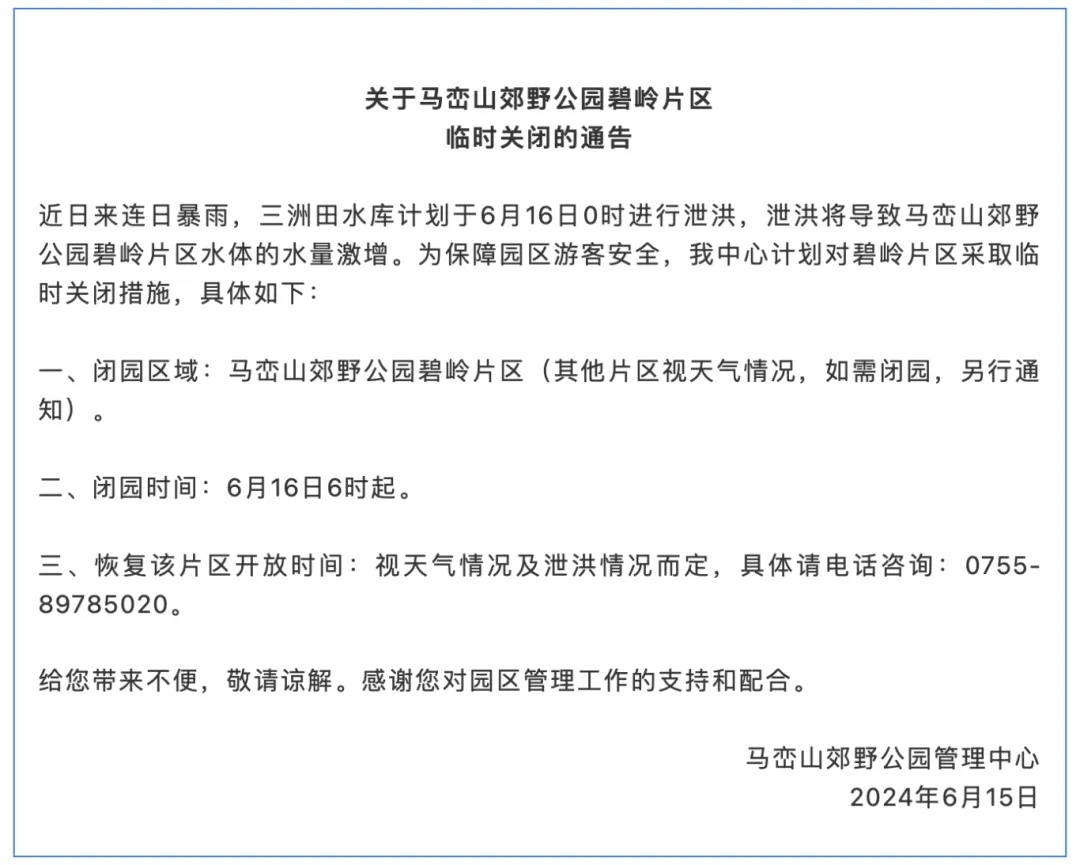 关于马峦山郊野公园碧岭片区
临时关闭的通告

近日来连日暴雨，三洲田水库计划于6月16日0时进行泄洪，泄洪将导致马峦山郊野公园碧岭片区水体的水量激增。为保障园区游客安全，我中心计划对碧岭片区采取临时关闭措施，具体如下：

一、闭园区域：马峦山郊野公园碧岭片区（其他片区视天气情况，如需闭园，另行通知）。

二、闭园时间：6月16日6时起。

三、恢复该片区开放时间：视天气情况及泄洪情况而定，具体请电话咨询：0755-89785020。

给您带来不便，敬请谅解。感谢您对园区管理工作的支持和配合。

马峦山郊野公园管理中心
2024年6月15日